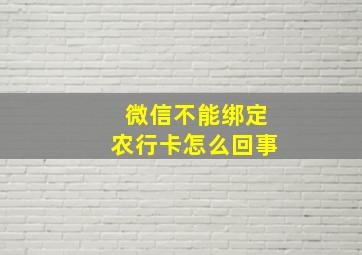 微信不能绑定
农行卡怎么回事